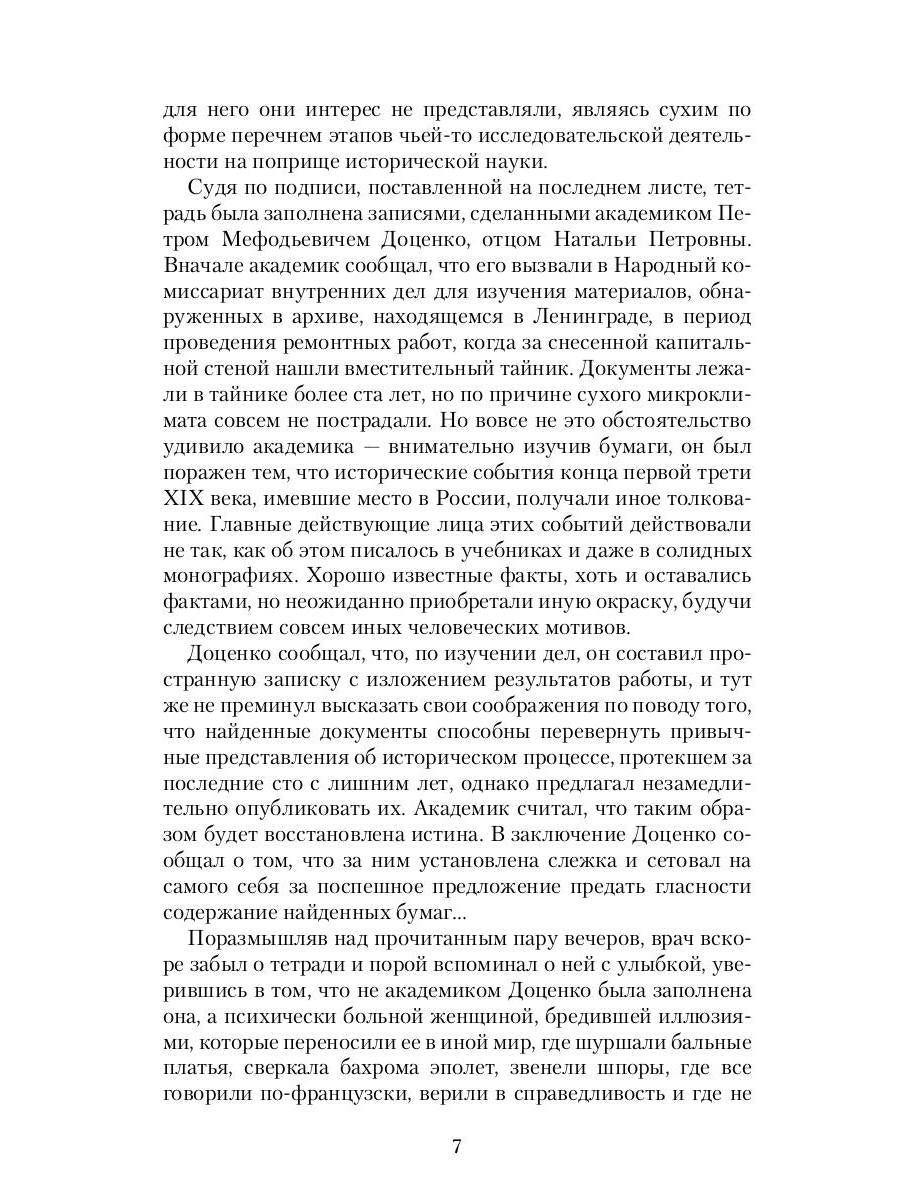 для него они интерес не представляли, являясь сухим по форме перечнем этапов чьей-то исследовательской деятельности на поприще исторической науки.

Судя по подписи, поставленной на последнем листе, тетрадь была заполнена записями, сделанными академиком Петром Мефодьевичем Доценко, отцом Натальи Петровны. Вначале академик сообщал, что его вызвали в Народный комиссариат внутренних дел для изучения материалов, обнаруженных в архиве, находящемся в Ленинграде, в период проведения ремонтных работ, когда за снесенной капитальной стеной нашли вместительный тайник. Документы лежали в тайнике более ста лет, но по причине сухого микроклимата совсем не пострадали. Но вовсе не это обстоятельство удивило академика — внимательно изучив бумаги, он был поражен тем, что исторические события конца первой трети XIX века, имевшие место в России, получали иное толкование. Главные действующие лица этих событий действовали не так, как об этом писалось в учебниках и даже в солидных монографиях. Хорошо известные факты, хоть и оставались фактами, но неожиданно приобретали иную окраску, будучи следствием совсем иных человеческих мотивов.

Доценко сообщал, что, по изучении дел, он составил пространную записку с изложением результатов работы, и тут же не преминул высказать свои соображения по поводу того, что найденные документы способны перевернуть привычные представления об историческом процессе, протекшем за последние сто с лишним лет, однако предлагал незамедлительно опубликовать их. Академик считал, что таким образом будет восстановлена истина. В заключение Доценко сообщал о том, что за ним установлена слежка и сетовал на самого себя за поспешное предложение предать гласности содержание найденных бумаг...

Поразмышляв над прочитанным пару вечеров, врач вскоре забыл о тетради и порой вспоминал о ней с улыбкой, уверившись в том, что не академиком Доценко была заполнена она, а психически больной женщиной, бредившей иллюзиями, которые переносили ее в иной мир, где шуршали бальные платья, сверкала бахрома эполет, звенели шпоры, где все говорили по-французски, верили в справедливость и где не

7